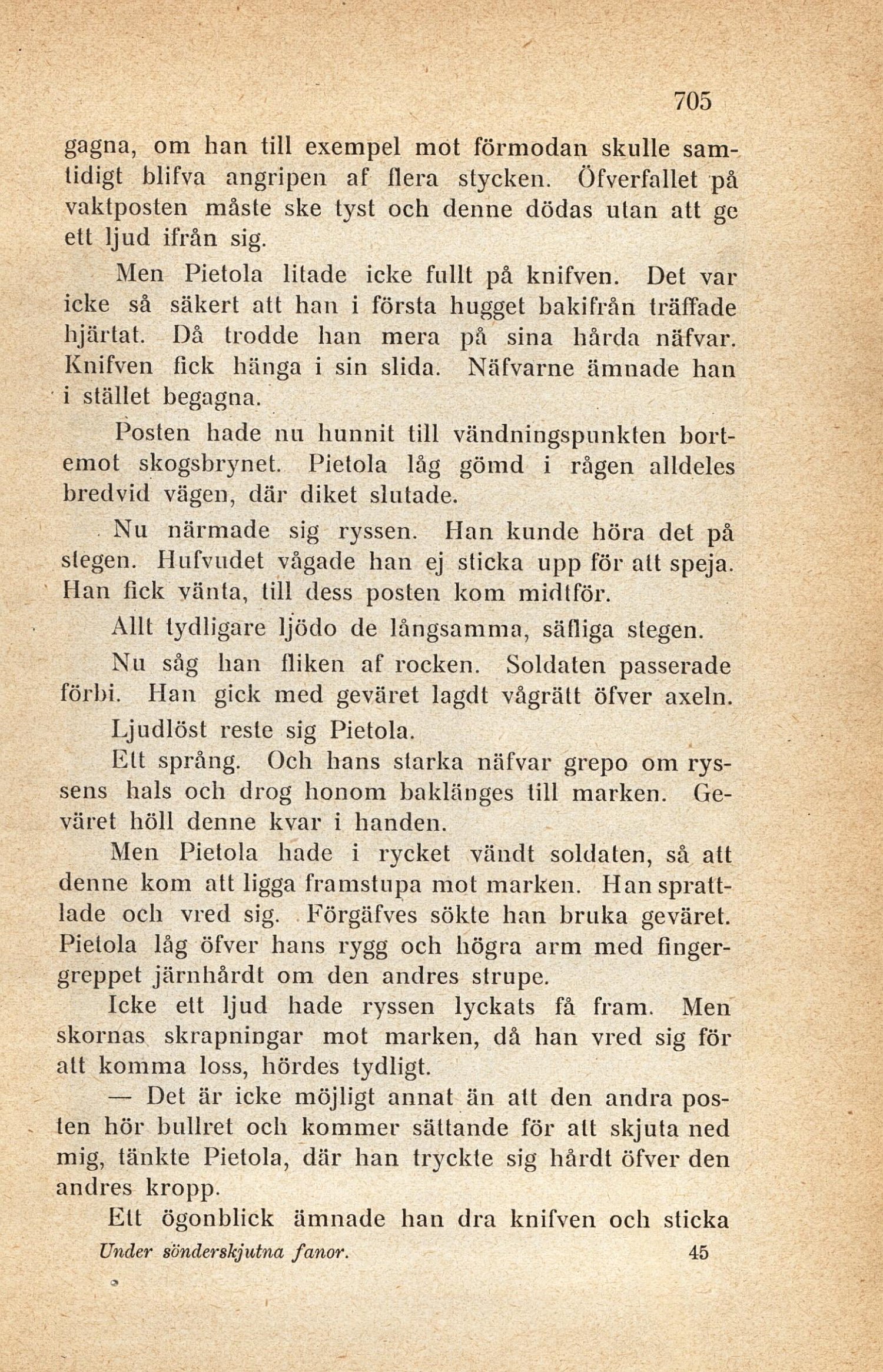 705

gagna, om han till exempel mot förmodan skulle samtidigt blifva angripen af flera stycken. Öfverfallet på vaktposten måste ske tyst och denne dödas utan att ge ett ljud ifrån sig.

Men Pietola litade icke fullt på knifven. Det var icke så säkert att han i första hugget bakifrån träffade hjärtat. Då trodde han mera på sina hårda näfvar. Knifven fick hänga i sin slida. Näfvarne ämnade han i stället begagna.

Posten hade nu hunnit till vändningspunkten bortemot skogsbrynet. Pietola låg gömd i rågen alldeles bredvid vägen, där diket slutade.

Nu närmade sig ryssen. Han kunde höra det på stegen. Hufvudet vågade han ej sticka upp för att speja. Han fick vänta, till dess posten kom midtför.

Allt tydligare ljödo de långsamma, säfliga stegen.

Nu såg han fliken af rocken. Soldaten passerade förbi. Han gick med geväret lagdt vågrätt öfver axeln.

Ljudlöst reste sig Pietola.

Ett språng. Och hans starka näfvar grepo om ryssens hals och drog honom baklänges till marken. Geväret höll denne kvar i handen.

Men Pietola hade i rycket vändt soldaten, så att denne kom att ligga framstupa mot marken. Han sprattlade och vred sig. Förgäfves sökte han bruka geväret. Pietola låg öfver hans rygg och högra arm med fingergreppet järnhårdt om den andres strupe.

Icke ett ljud hade ryssen lyckats få fram. Men skornas skrapningar mot marken, då han vred sig för att komma loss, hördes tydligt.

— Det är icke möjligt annat än att den andra posten hör bullret och kommer sättande för att skjuta ned mig, tänkte Pietola, där han tryckte sig hårdt öfver den andres kropp.

Ett ögonblick ämnade han dra knifven och sticka

Under sönderskjutna fanor. 45